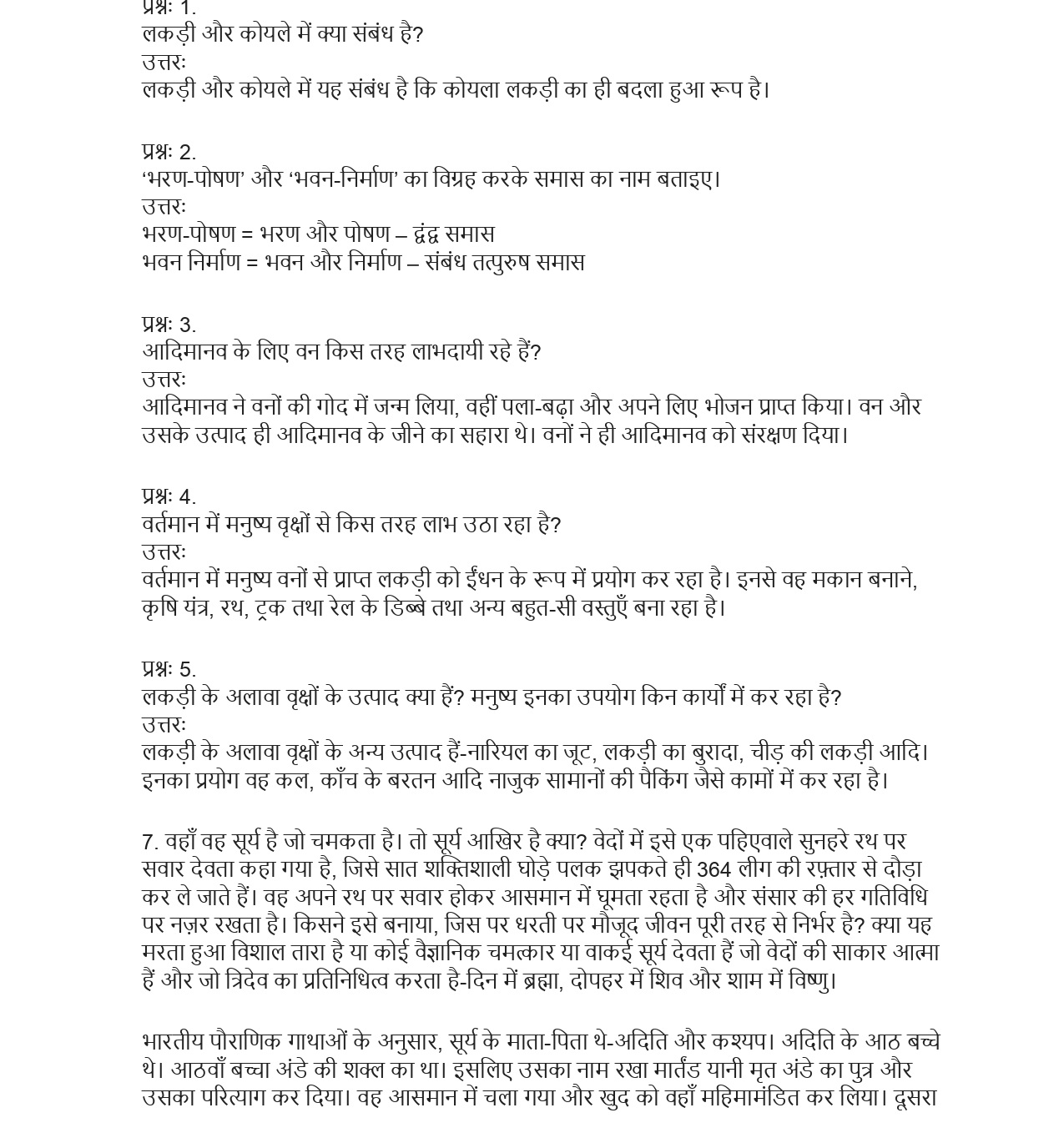 प्रश्नः 1.
लकड़ी और कोयले में क्या संबंध है?
उत्तरः
लकड़ी और कोयले में यह संबंध है कि कोयला लकड़ी का ही बदला हुआ रूप है।

प्रश्नः 2.
‘भरण-पोषण’ और ‘भवन-निर्माण’ का विग्रह करके समास का नाम बताइए।
उत्तरः
भरण-पोषण = भरण और पोषण – द्वंद्व समास
भवन निर्माण = भवन और निर्माण – संबंध तत्पुरुष समास

प्रश्नः 3.
आदिमानव के लिए वन किस तरह लाभदायी रहे हैं?
उत्तरः
आदिमानव ने वनों की गोद में जन्म लिया, वहीं पला-बढ़ा और अपने लिए भोजन प्राप्त किया। वन और उसके उत्पाद ही आदिमानव के जीने का सहारा थे। वनों ने ही आदिमानव को संरक्षण दिया।

प्रश्नः 4.
वर्तमान में मनुष्य वृक्षों से किस तरह लाभ उठा रहा है?
उत्तरः
वर्तमान में मनुष्य वनों से प्राप्त लकड़ी को ईंधन के रूप में प्रयोग कर रहा है। इनसे वह मकान बनाने, कृषि यंत्र, रथ, ट्रक तथा रेल के डिब्बे तथा अन्य बहुत-सी वस्तुएँ बना रहा है।

प्रश्नः 5.
लकड़ी के अलावा वृक्षों के उत्पाद क्या हैं? मनुष्य इनका उपयोग किन कार्यों में कर रहा है?
उत्तरः
लकड़ी के अलावा वृक्षों के अन्य उत्पाद हैं-नारियल का जूट, लकड़ी का बुरादा, चीड़ की लकड़ी आदि। इनका प्रयोग वह कल, काँच के बरतन आदि नाजुक सामानों की पैकिंग जैसे कामों में कर रहा है।

7. वहाँ वह सूर्य है जो चमकता है। तो सूर्य आखिर है क्या? वेदों में इसे एक पहिएवाले सुनहरे रथ पर सवार देवता कहा गया है, जिसे सात शक्तिशाली घोड़े पलक झपकते ही 364 लीग की रफ़्तार से दौड़ा कर ले जाते हैं। वह अपने रथ पर सवार होकर आसमान में घूमता रहता है और संसार की हर गतिविधि पर नज़र रखता है। किसने इसे बनाया, जिस पर धरती पर मौजूद जीवन पूरी तरह से निर्भर है? क्या यह मरता हुआ विशाल तारा है या कोई वैज्ञानिक चमत्कार या वाकई सूर्य देवता हैं जो वेदों की साकार आत्मा हैं और जो त्रिदेव का प्रतिनिधित्व करता है-दिन में ब्रह्मा, दोपहर में शिव और शाम में विष्णु।

भारतीय पौराणिक गाथाओं के अनुसार, सूर्य के माता-पिता थे-अदिति और कश्यप। अदिति के आठ बच्चे थे। आठवाँ बच्चा अंडे की शक्ल का था। इसलिए उसका नाम रखा मार्तंड यानी मृत अंडे का पुत्र और उसका परित्याग कर दिया। वह आसमान में चला गया और खुद को वहाँ महिमामंडित कर लिया। दूसरा